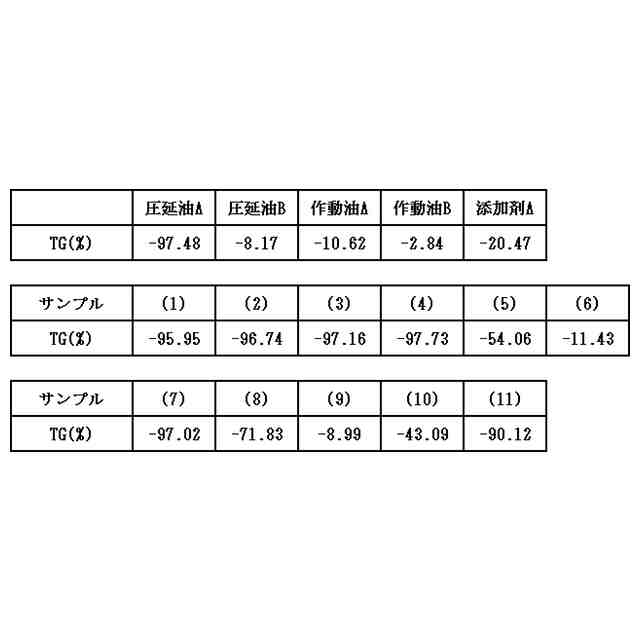 |  | 圧延油A | 圧延油B | 作動油A | 作動油B | 添加剤A |
|---|---|---|---|---|---|
| TG(%) | -97.48 | -8.17 | -10.62 | -2.84 | -20.47 |

| サンプル | (1) | (2) | (3) | (4) | (5) | (6) |
|---|---|---|---|---|---|---|
| TG(%) | -95.95 | -96.74 | -97.16 | -97.73 | -54.06 | -11.43 |

| サンプル | (7) | (8) | (9) | (10) | (11) |
|---|---|---|---|---|---|
| TG(%) | -97.02 | -71.83 | -8.99 | -43.09 | -90.12 |